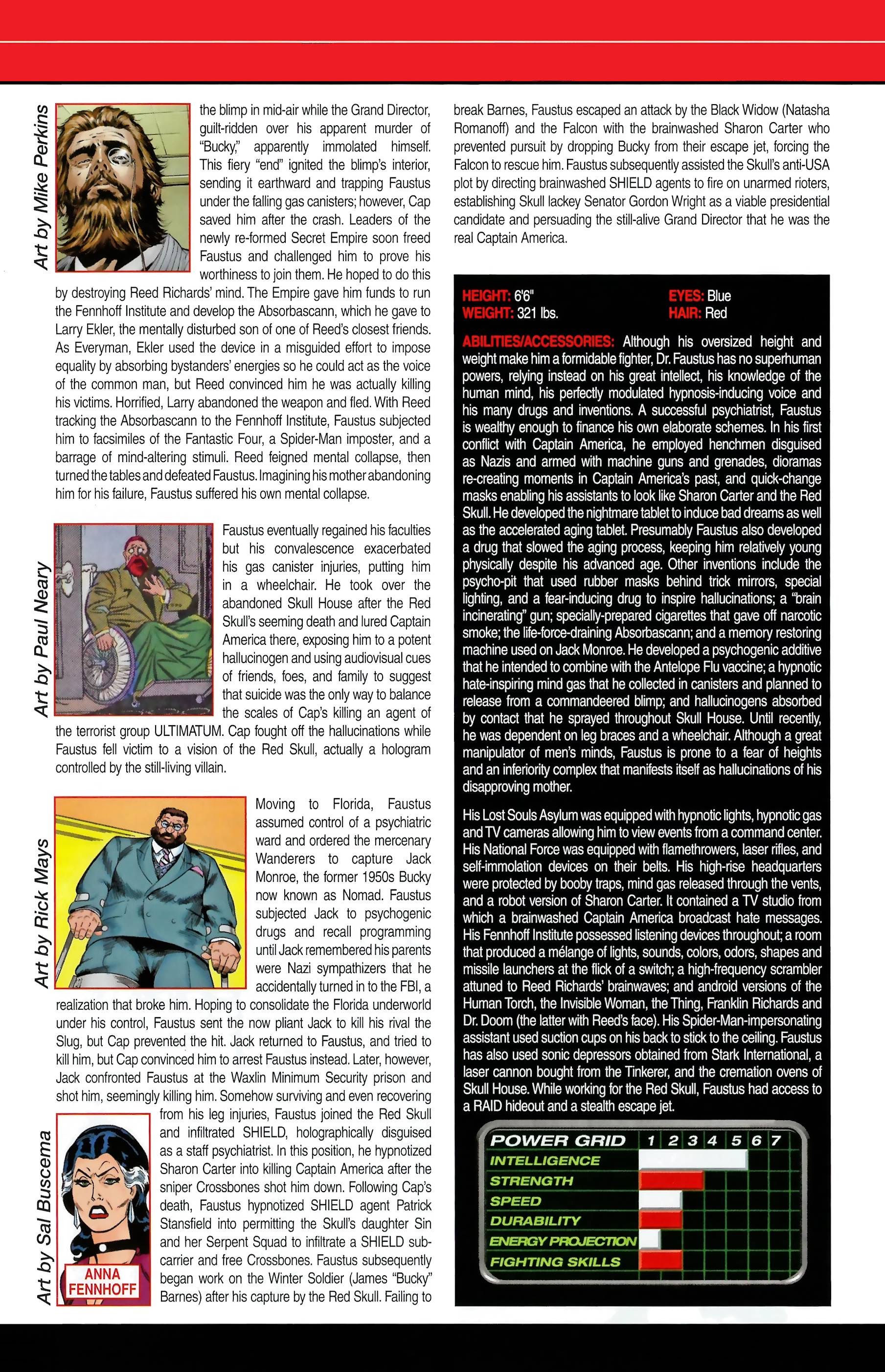 Art by Mike Perkins

the blimp in mid-air while the Grand Director, guilt-ridden over his apparent murder of "Bucky," apparently immolated himself. This fiery "end" ignited the blimp's interior, sending it earthward and trapping Faustus under the falling gas canisters; however, Cap saved him after the crash. Leaders of the newly re-formed Secret Empire soon freed Faustus and challenged him to prove his worthiness to join them. He hoped to do this by destroying Reed Richards' mind. The Empire gave him funds to run the Fennhoff Institute and develop the Absorbascann, which he gave to Larry Ekler, the mentally disturbed son of one of Reed's closest friends. As Everyman, Ekler used the device in a misguided effort to impose equality by absorbing bystanders' energies so he could act as the voice of the common man, but Reed convinced him he was actually killing his victims. Horrified, Larry abandoned the weapon and fled. With Reed tracking the Absorbascann to the Fennhoff Institute, Faustus subjected him to facsimiles of the Fantastic Four, a Spider-Man imposter, and a barrage of mind-altering stimuli. Reed feigned mental collapse, then turned the tables and defeated Faustus. Imagining his mother abandoning him for his failure, Faustus suffered his own mental collapse.

Art by Paul Neary

Faustus eventually regained his faculties but his convalescence exacerbated his gas canister injuries, putting him in a wheelchair. He took over the abandoned Skull House after the Red Skull's seeming death and lured Captain America there, exposing him to a potent hallucinogen and using audiovisual cues of friends, foes, and family to suggest that suicide was the only way to balance the scales of Cap's killing an agent of the terrorist group ULTIMATUM. Cap fought off the hallucinations while Faustus fell victim to a vision of the Red Skull, actually a hologram controlled by the still-living villain.

Art by Rick Mays

Moving to Florida, Faustus assumed control of a psychiatric ward and ordered the mercenary Wanderers to capture Jack Monroe, the former 1950s Bucky now known as Nomad. Faustus subjected Jack to psychogenic drugs and recall programming until Jack remembered his parents were Nazi sympathizers that he accidentally turned in to the FBI, a realization that broke him. Hoping to consolidate the Florida underworld under his control, Faustus sent the now pliant Jack to kill his rival the Slug, but Cap prevented the hit. Jack returned to Faustus, and tried to kill him, but Cap convinced him to arrest Faustus instead. Later, however, Jack confronted Faustus at the Waxlin Minimum Security prison and shot him, seemingly killing him. Somehow surviving and even recovering from his leg injuries, Faustus joined the Red Skull and infiltrated SHIELD, holographically disguised as a staff psychiatrist. In this position, he hypnotized Sharon Carter into killing Captain America after the sniper Crossbones shot him down. Following Cap's death, Faustus hypnotized SHIELD agent Patrick Stansfield into permitting the Skull's daughter Sin and her Serpent Squad to infiltrate a SHIELD sub-carrier and free Crossbones. Faustus subsequently began work on the Winter Soldier (James "Bucky" Barnes) after his capture by the Red Skull. Failing to

Art by Sal Buscema

ANNA FENNHOFF

break Barnes, Faustus escaped an attack by the Black Widow (Natasha Romanoff) and the Falcon with the brainwashed Sharon Carter who prevented pursuit by dropping Bucky from their escape jet, forcing the Falcon to rescue him. Faustus subsequently assisted the Skull's anti-USA plot by directing brainwashed SHIELD agents to fire on unarmed rioters, establishing Skull lackey Senator Gordon Wright as a viable presidential candidate and persuading the still-alive Grand Director that he was the real Captain America.

HEIGHT: 6'6"
WEIGHT: 321 lbs.
EYES: Blue
HAIR: Red

ABILITIES/ACCESSORIES: Although his oversized height and weight make him a formidable fighter, Dr. Faustus has no superhuman powers, relying instead on his great intellect, his knowledge of the human mind, his perfectly modulated hypnosis-inducing voice and his many drugs and inventions. A successful psychiatrist, Faustus is wealthy enough to finance his own elaborate schemes. In his first conflict with Captain America, he employed henchmen disguised as Nazis and armed with machine guns and grenades, dioramas re-creating moments in Captain America's past, and quick-change masks enabling his assistants to look like Sharon Carter and the Red Skull. He developed the nightmare tablet to induce bad dreams as well as the accelerated aging tablet. Presumably Faustus also developed a drug that slowed the aging process, keeping him relatively young physically despite his advanced age. Other inventions include the psycho-pit that used rubber masks behind trick mirrors, special lighting, and a fear-inducing drug to inspire hallucinations; a "brain incinerating" gun; specially-prepared cigarettes that gave off narcotic smoke; the life-force-draining Absorbascann; and a memory restoring machine used on Jack Monroe. He developed a psychogenic additive that he intended to combine with the Antelope Flu vaccine; a hypnotic hate-inspiring mind gas that he collected in canisters and planned to release from a commandeered blimp; and hallucinogens absorbed by contact that he sprayed throughout Skull House. Until recently, he was dependent on leg braces and a wheelchair. Although a great manipulator of men's minds, Faustus is prone to a fear of heights and an inferiority complex that manifests itself as hallucinations of his disapproving mother.

His Lost Souls Asylum was equipped with hypnotic lights, hypnotic gas and TV cameras allowing him to view events from a command center. His National Force was equipped with flamethrowers, laser rifles, and self-immolation devices on their belts. His high-rise headquarters were protected by booby traps, mind gas released through the vents, and a robot version of Sharon Carter. It contained a TV studio from which a brainwashed Captain America broadcast hate messages. His Fennhoff Institute possessed listening devices throughout; a room that produced a mélange of lights, sounds, colors, odors, shapes and missile launchers at the flick of a switch; a high-frequency scrambler attuned to Reed Richards' brainwaves; and android versions of the Human Torch, the Invisible Woman, the Thing, Franklin Richards and Dr. Doom (the latter with Reed's face). His Spider-Man-impersonating assistant used suction cups on his back to stick to the ceiling. Faustus has also used sonic depressors obtained from Stark International, a laser cannon bought from the Tinkerer, and the cremation ovens of Skull House. While working for the Red Skull, Faustus had access to a RAID hideout and a stealth escape jet.

POWER GRID 1 2 3 4 5 6 7
INTELLIGENCE
STRENGTH
SPEED
DURABILITY
ENERGY PROJECTION
FIGHTING SKILLS